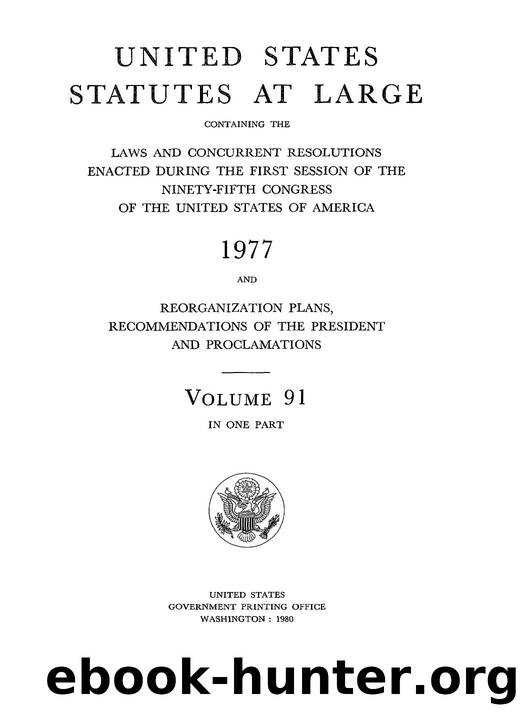 UNITED STATES
STATUTES AT LARGE

CONTAINING THE

LAWS AND CONCURRENT RESOLUTIONS
ENACTED DURING THE FIRST SESSION OF THE
NINETY-FIFTH CONGRESS
OF THE UNITED STATES OF AMERICA

1977

AND

REORGANIZATION PLANS,
RECOMMENDATIONS OF THE PRESIDENT
AND PROCLAMATIONS

VOLUME 91

IN ONE PART

UNITED STATES
GOVERNMENT PRINTING OFFICE
WASHINGTON : 1980

ebook-hunter.org